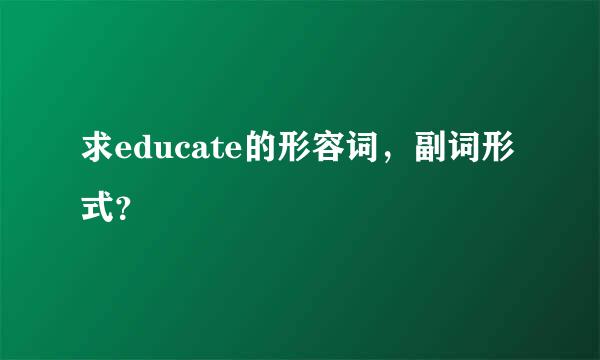 求educate的形容词，副词形式？